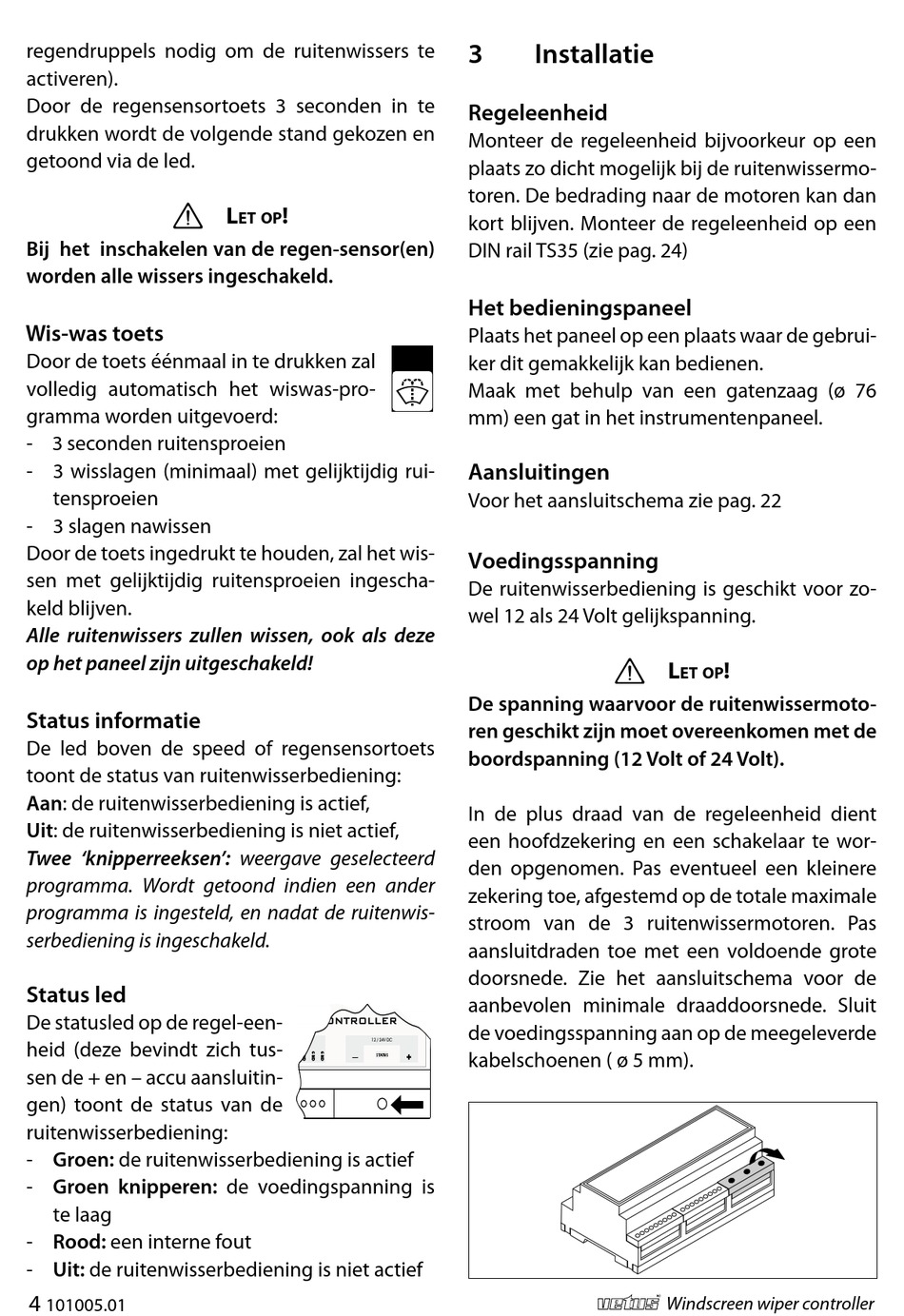 regendruppels nodig om de ruitenwissers te activeren).
Door de regensensortoets 3 seconden in te drukken wordt de volgende stand gekozen en getoond via de led.

LET OP!
Bij het inschakelen van de regen-sensor(en) worden alle wissers ingeschakeld.

Wis-was toets
Door de toets éénmaal in te drukken zal volledig automatisch het wiswas-programma worden uitgevoerd:
- 3 seconden ruitensproeien
- 3 wisslagen (minimaal) met gelijktijdig ruitensproeien
- 3 slagen nawissen
Door de toets ingedrukt te houden, zal het wissen met gelijktijdig ruitensproeien ingeschakeld blijven.
Alle ruitenwissers zullen wissen, ook als deze op het paneel zijn uitgeschakeld!

Status informatie
De led boven de speed of regensensortoets toont de status van ruitenwisserbediening:
Aan: de ruitenwisserbediening is actief,
Uit: de ruitenwisserbediening is niet actief,
Twee 'knipperreeksen': weergave geselecteerd programma. Wordt getoond indien een ander programma is ingesteld, en nadat de ruitenwisserbediening is ingeschakeld.

Status led
De statusled op de regel-eenheid (deze bevindt zich tussen de + en – accu aansluitingen) toont de status van de ruitenwisserbediening:
ONTROLLER
12 / 24V DC
STATUS
- Groen: de ruitenwisserbediening is actief
- Groen knipperen: de voedingspanning is te laag
- Rood: een interne fout
- Uit: de ruitenwisserbediening is niet actief

3 Installatie

Regeleenheid
Monteer de regeleenheid bijvoorkeur op een plaats zo dicht mogelijk bij de ruitenwissermotoren. De bedrading naar de motoren kan dan kort blijven. Monteer de regeleenheid op een DIN rail TS35 (zie pag. 24)

Het bedieningspaneel
Plaats het paneel op een plaats waar de gebruiker dit gemakkelijk kan bedienen.
Maak met behulp van een gatenzaag (ø 76 mm) een gat in het instrumentenpaneel.

Aansluitingen
Voor het aansluitschema zie pag. 22

Voedingsspanning
De ruitenwisserbediening is geschikt voor zowel 12 als 24 Volt gelijkspanning.

LET OP!
De spanning waarvoor de ruitenwissermotoren geschikt zijn moet overeenkomen met de boordspanning (12 Volt of 24 Volt).

In de plus draad van de regeleenheid dient een hoofdzekering en een schakelaar te worden opgenomen. Pas eventueel een kleinere zekering toe, afgestemd op de totale maximale stroom van de 3 ruitenwissermotoren. Pas aansluitdraden toe met een voldoende grote doorsnede. Zie het aansluitschema voor de aanbevolen minimale draaddoorsnede. Sluit de voedingsspanning aan op de meegeleverde kabelschoenen ( ø 5 mm).

4 101005.01
vetus Windscreen wiper controller